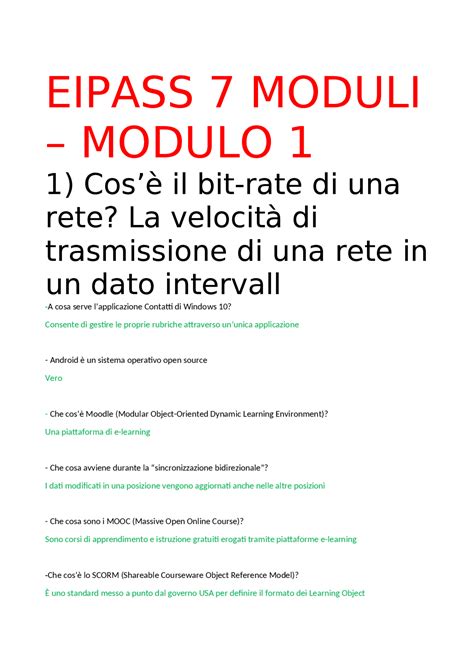 EIPASS 7 MODULI – MODULO 1

1) Cos'è il bit-rate di una rete? La velocità di trasmissione di una rete in un dato intervall

-A cosa serve l'applicazione Contatti di Windows 10?

Consente di gestire le proprie rubriche attraverso un'unica applicazione

- Android è un sistema operativo open source

Vero

- Che cos'è Moodle (Modular Object-Oriented Dynamic Learning Environment)?

Una piattaforma di e-learning

- Che cosa avviene durante la "sincronizzazione bidirezionale"?

I dati modificati in una posizione vengono aggiornati anche nelle altre posizioni

- Che cosa sono i MOOC (Massive Open Online Course)?

Sono corsi di apprendimento e istruzione gratuiti erogati tramite piattaforme e-learning

-Che cos'è lo SCORM (Shareable Courseware Object Reference Model)?

È uno standard messo a punto dal governo USA per definire il formato dei Learning Object